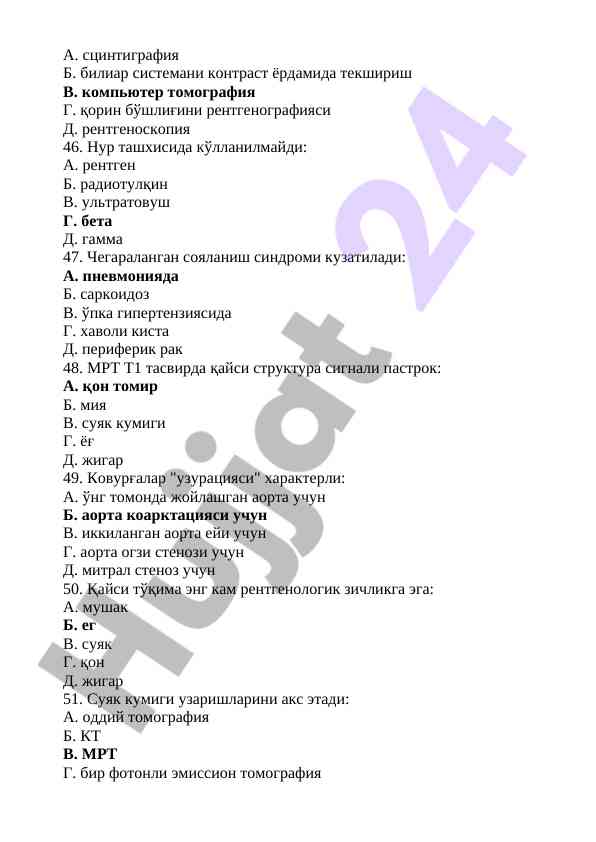 А. сцинтиграфия
Б. билиар системани контраст ёрдамида текшириш
В. компьютер томография
Г. қорин бўшлиғини рентгенографияси
Д. рентгеноскопия
46. Нур ташхисида қўлланилмайди:
А. рентген
Б. радиотулқин
В. ультратовуш
Г. бета
Д. гамма
47. Чегараланган сояланиш синдроми кузатилади:
А. пневмонияда
Б. саркоидоз
В. ўпка гипертензиясида
Г. хаволи киста
Д. периферик рак
48. МРТ Т1 тасвирда қайси структура сигнали пастрок:
А. қон томир
Б. мия
В. суяк кумиги
Г. ёғ
Д. жигар
49. Ковурғалар "узурацияси" характерли:
А. ўнг томонда жойлашган аорта учун
Б. аорта коарктацияси учун
В. иккиланган аорта ейи учун
Г. аорта огзи стенози учун
Д. митрал стеноз учун
50. Қайси тўқима энг кам рентгенологик зичликга эга:
А. мушак
Б. ег
В. суяк
Г. қон
Д. жигар
51. Суяк кумиги узаришларини акс этади:
А. оддий томография
Б. КТ
В. МРТ
Г. бир фотонли эмиссион томография
Hujjat 24